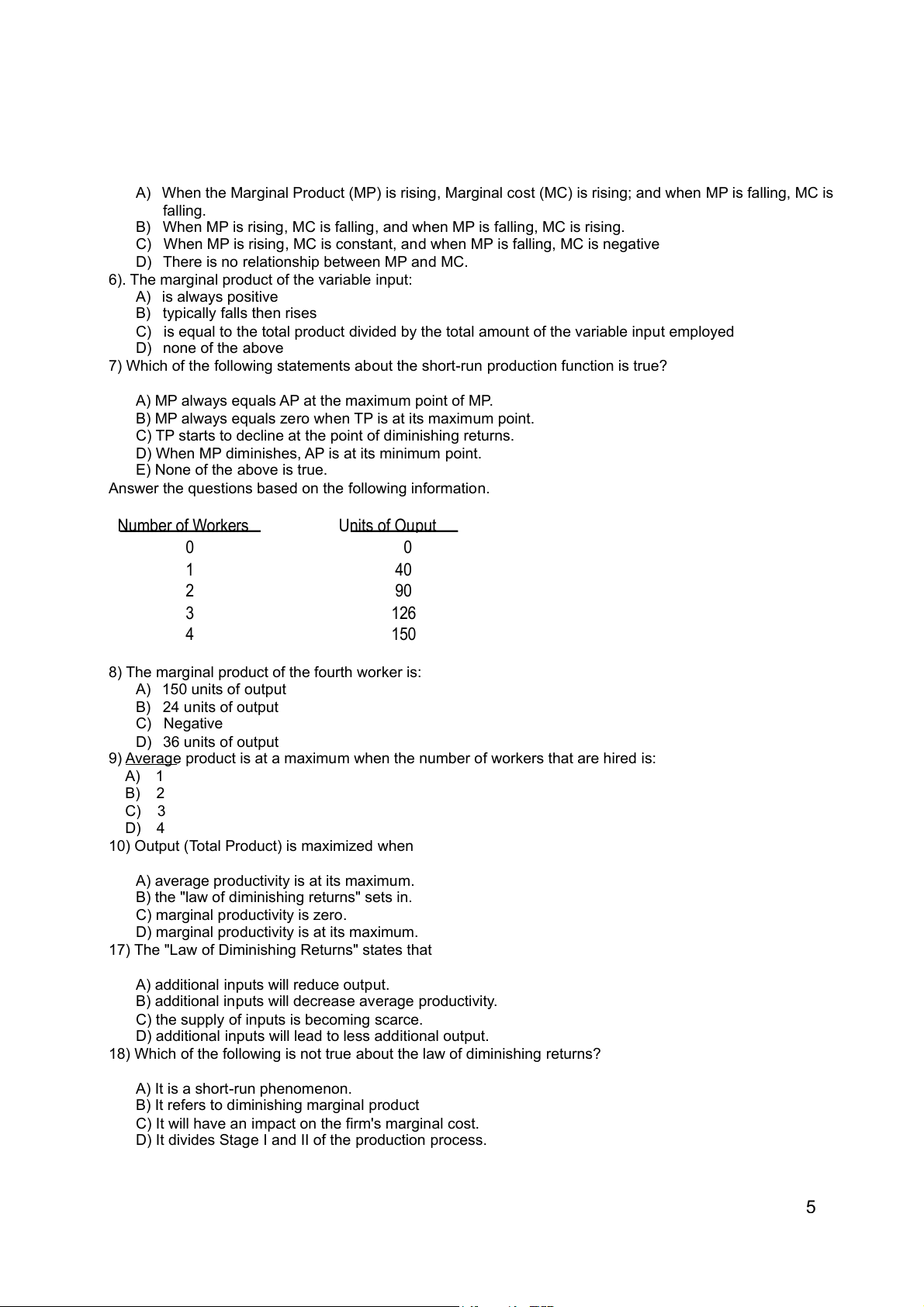 A) When the Marginal Product (MP) is rising, Marginal cost (MC) is rising; and when MP is falling, MC is falling.
B) When MP is rising, MC is falling, and when MP is falling, MC is rising.
C) When MP is rising, MC is constant, and when MP is falling, MC is negative
D) There is no relationship between MP and MC.
6). The marginal product of the variable input:
A) is always positive
B) typically falls then rises
C) is equal to the total product divided by the total amount of the variable input employed
D) none of the above
7) Which of the following statements about the short-run production function is true?

A) MP always equals AP at the maximum point of MP.
B) MP always equals zero when TP is at its maximum point.
C) TP starts to decline at the point of diminishing returns.
D) When MP diminishes, AP is at its minimum point.
E) None of the above is true.
Answer the questions based on the following information.

| Number of Workers | Units of Ouput |
|---|---|
| 0 | 0 |
| 1 | 40 |
| 2 | 90 |
| 3 | 126 |
| 4 | 150 |

8) The marginal product of the fourth worker is:
A) 150 units of output
B) 24 units of output
C) Negative
D) 36 units of output
9) Average product is at a maximum when the number of workers that are hired is:
A) 1
B) 2
C) 3
D) 4
10) Output (Total Product) is maximized when

A) average productivity is at its maximum.
B) the "law of diminishing returns" sets in.
C) marginal productivity is zero.
D) marginal productivity is at its maximum.
17) The "Law of Diminishing Returns" states that

A) additional inputs will reduce output.
B) additional inputs will decrease average productivity.
C) the supply of inputs is becoming scarce.
D) additional inputs will lead to less additional output.
18) Which of the following is not true about the law of diminishing returns?

A) It is a short-run phenomenon.
B) It refers to diminishing marginal product
C) It will have an impact on the firm's marginal cost.
D) It divides Stage I and II of the production process.

5